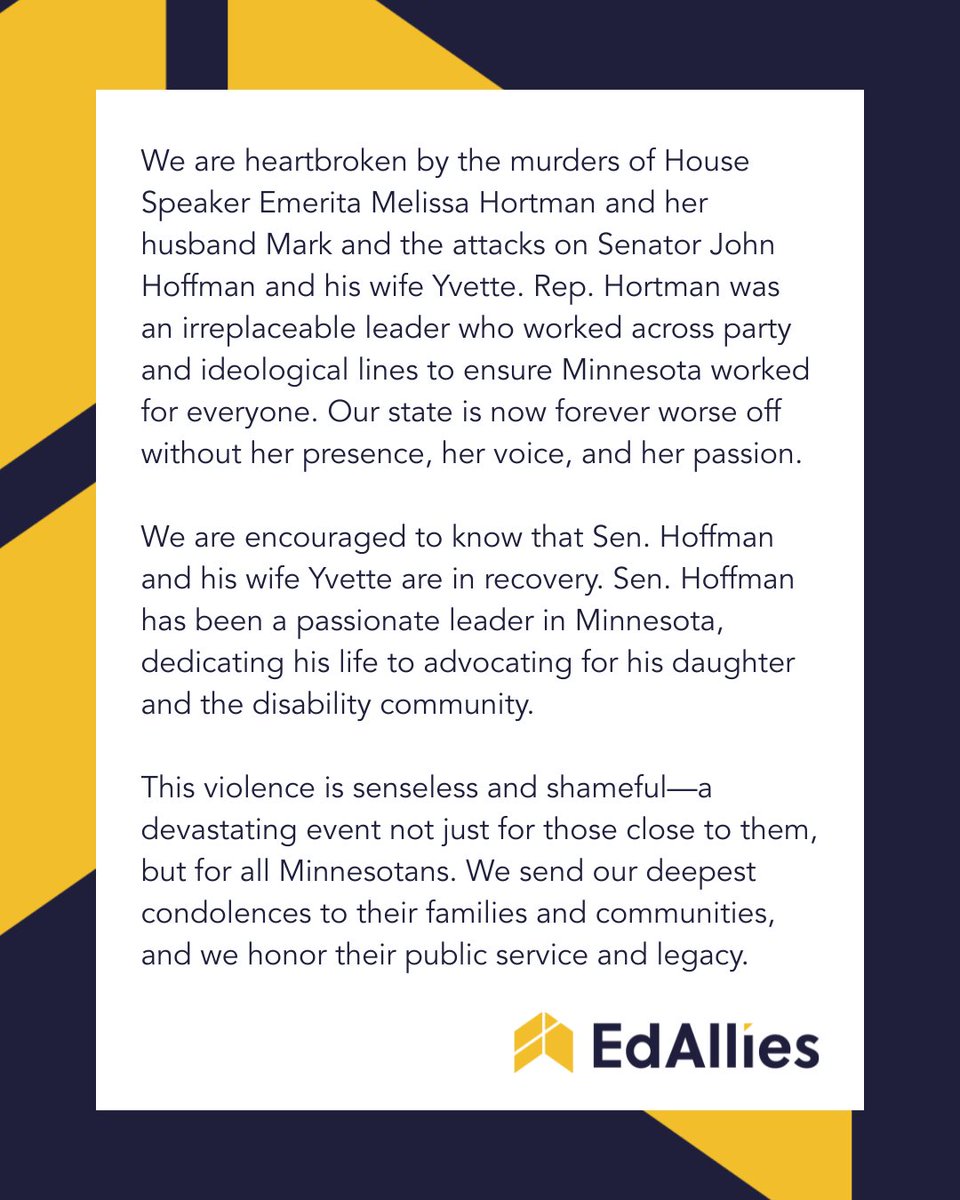 We are heartbroken by the murders of House Speaker Emerita Melissa Hortman and her husband Mark and the attacks on Senator John Hoffman and his wife Yvette. Rep. Hortman was an irreplaceable leader who worked across party and ideological lines to ensure Minnesota worked for everyone. Our state is now forever worse off without her presence, her voice, and her passion.

We are encouraged to know that Sen. Hoffman and his wife Yvette are in recovery. Sen. Hoffman has been a passionate leader in Minnesota, dedicating his life to advocating for his daughter and the disability community.

This violence is senseless and shameful—a devastating event not just for those close to them, but for all Minnesotans. We send our deepest condolences to their families and communities, and we honor their public service and legacy.

EdAllies